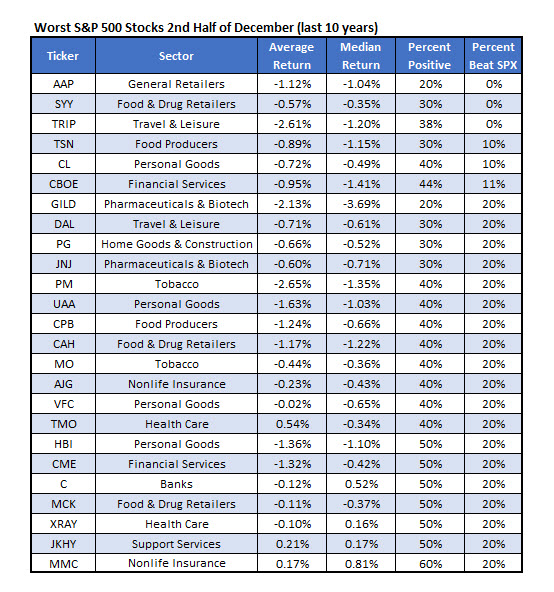 Worst S&P 500 Stocks 2nd Half of December (last 10 years)

| Ticker | Sector | Average Return | Median Return | Percent Positive | Percent Beat SPX |
|---|---|---|---|---|---|
| AAP | General Retailers | -1.12% | -1.04% | 20% | 0% |
| SYY | Food & Drug Retailers | -0.57% | -0.35% | 30% | 0% |
| TRIP | Travel & Leisure | -2.61% | -1.20% | 38% | 0% |
| TSN | Food Producers | -0.89% | -1.15% | 30% | 10% |
| CL | Personal Goods | -0.72% | -0.49% | 40% | 10% |
| CBOE | Financial Services | -0.95% | -1.41% | 44% | 11% |
| GILD | Pharmaceuticals & Biotech | -2.13% | -3.69% | 20% | 20% |
| DAL | Travel & Leisure | -0.71% | -0.61% | 30% | 20% |
| PG | Home Goods & Construction | -0.66% | -0.52% | 30% | 20% |
| JNJ | Pharmaceuticals & Biotech | -0.60% | -0.71% | 30% | 20% |
| PM | Tobacco | -2.65% | -1.35% | 40% | 20% |
| UAA | Personal Goods | -1.63% | -1.03% | 40% | 20% |
| CPB | Food Producers | -1.24% | -0.66% | 40% | 20% |
| CAH | Food & Drug Retailers | -1.17% | -1.22% | 40% | 20% |
| MO | Tobacco | -0.44% | -0.36% | 40% | 20% |
| AJG | Nonlife Insurance | -0.23% | -0.43% | 40% | 20% |
| VFC | Personal Goods | -0.02% | -0.65% | 40% | 20% |
| TMO | Health Care | 0.54% | -0.34% | 40% | 20% |
| HBI | Personal Goods | -1.36% | -1.10% | 50% | 20% |
| CME | Financial Services | -1.32% | -0.42% | 50% | 20% |
| C | Banks | -0.12% | 0.52% | 50% | 20% |
| MCK | Food & Drug Retailers | -0.11% | -0.37% | 50% | 20% |
| XRAY | Health Care | -0.10% | 0.16% | 50% | 20% |
| JKHY | Support Services | 0.21% | 0.17% | 50% | 20% |
| MMC | Nonlife Insurance | 0.17% | 0.81% | 60% | 20% |